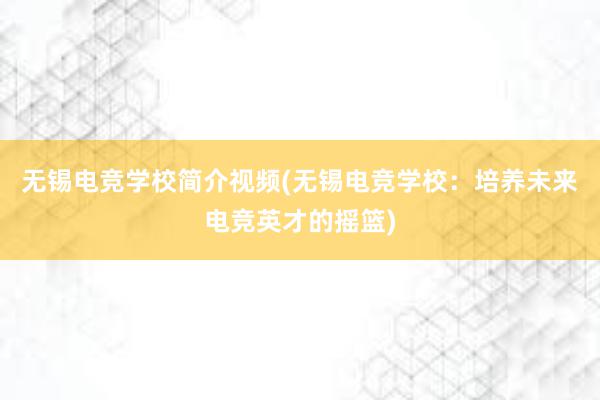 无锡电竞学校简介视频(无锡电竞学校：培养未来电竞英才的摇篮)